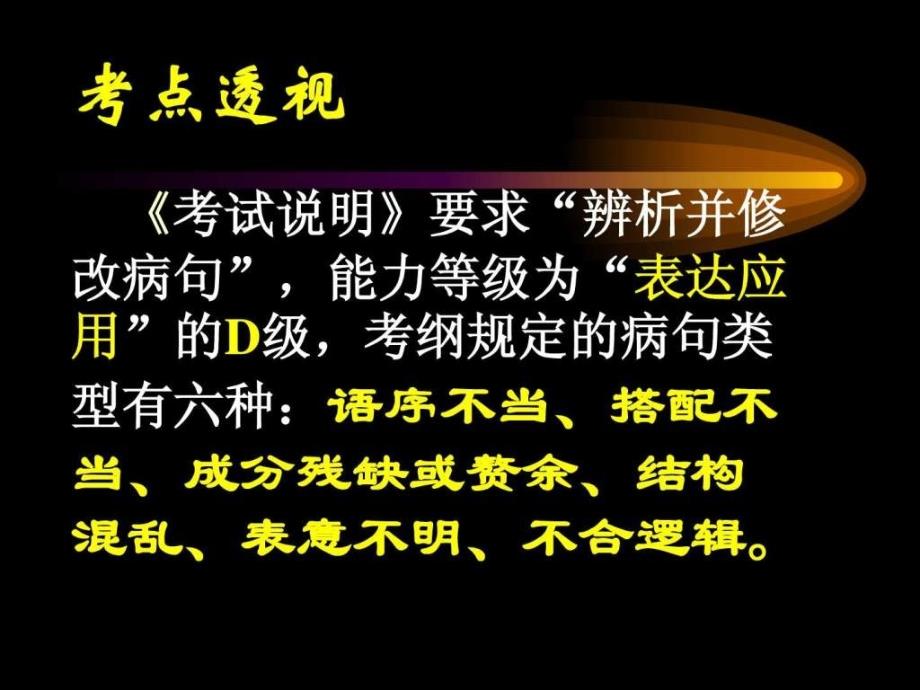 考点透视

《考试说明》要求“辨析并修改病句”，能力等级为“表达应用”的D级，考纲规定的病句类型有六种：语序不当、搭配不当、成分残缺或赘余、结构混乱、表意不明、不合逻辑。